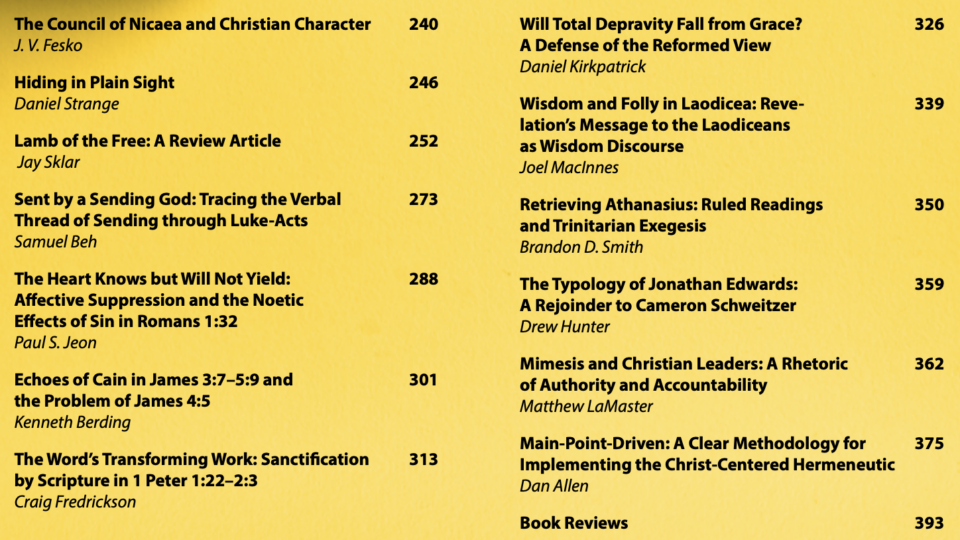 The Council of Nicaea and Christian Character 240
J. V. Fesko

Hiding in Plain Sight 246
Daniel Strange

Lamb of the Free: A Review Article 252
Jay Sklar

Sent by a Sending God: Tracing the Verbal Thread of Sending through Luke-Acts 273
Samuel Beh

The Heart Knows but Will Not Yield: Affective Suppression and the Noetic Effects of Sin in Romans 1:32 288
Paul S. Jeon

Echoes of Cain in James 3:7–5:9 and the Problem of James 4:5 301
Kenneth Berding

The Word's Transforming Work: Sanctification by Scripture in 1 Peter 1:22–2:3 313
Craig Fredrickson

Will Total Depravity Fall from Grace? A Defense of the Reformed View 326
Daniel Kirkpatrick

Wisdom and Folly in Laodicea: Revelation's Message to the Laodiceans as Wisdom Discourse 339
Joel MacInnes

Retrieving Athanasius: Ruled Readings and Trinitarian Exegesis 350
Brandon D. Smith

The Typology of Jonathan Edwards: A Rejoinder to Cameron Schweitzer 359
Drew Hunter

Mimesis and Christian Leaders: A Rhetoric of Authority and Accountability 362
Matthew LaMaster

Main-Point-Driven: A Clear Methodology for Implementing the Christ-Centered Hermeneutic 375
Dan Allen

Book Reviews 393